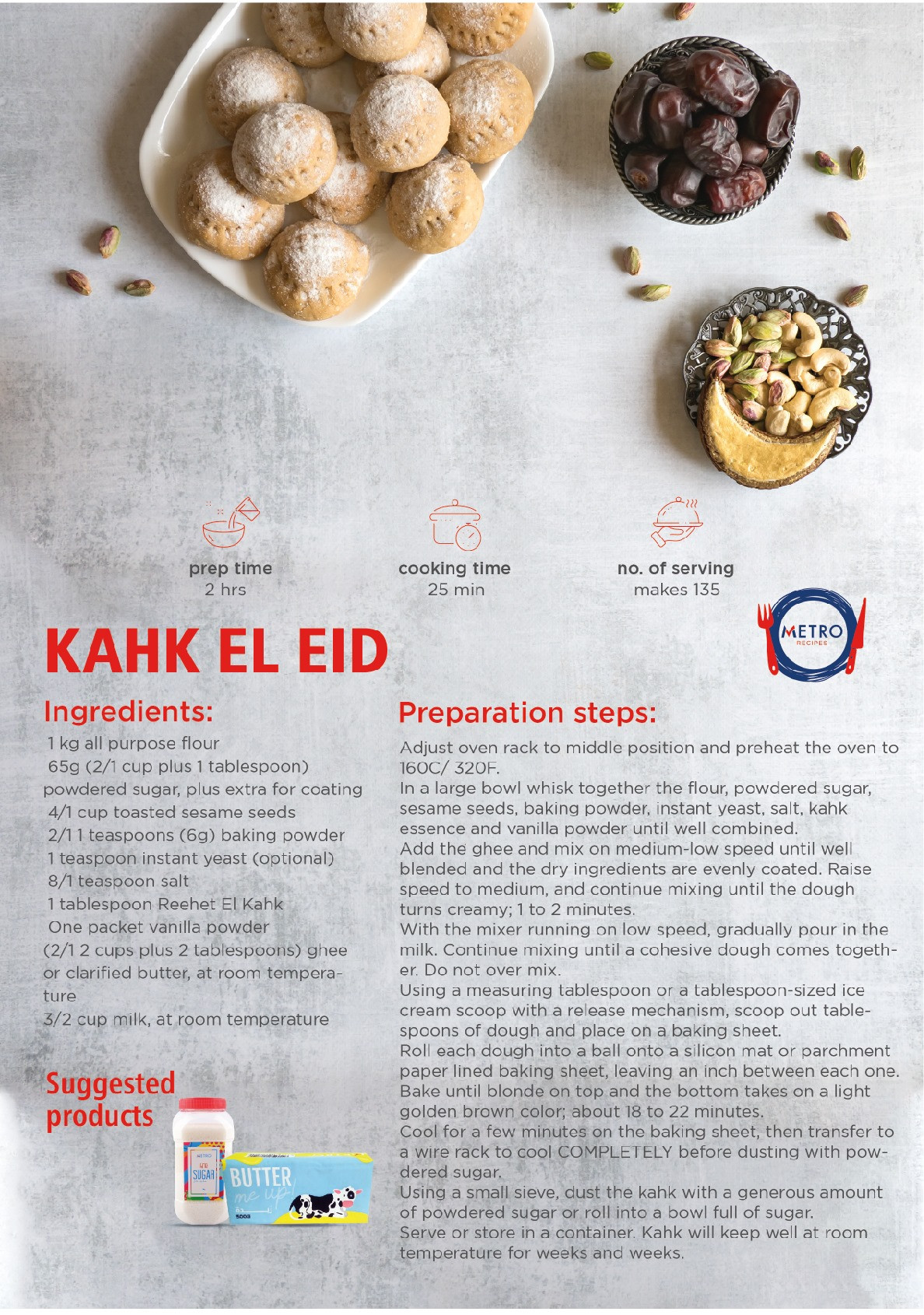 prep time
2 hrs

cooking time
25 min

no. of serving
makes 135

METRO
RECIPES

KAHK EL EID

Ingredients:

1 kg all purpose flour
65g (2/1 cup plus 1 tablespoon) powdered sugar, plus extra for coating
4/1 cup toasted sesame seeds
2/1 1 teaspoons (6g) baking powder
1 teaspoon instant yeast (optional)
8/1 teaspoon salt
1 tablespoon Reehet El Kahk
One packet vanilla powder
(2/1 2 cups plus 2 tablespoons) ghee or clarified butter, at room temperature
3/2 cup milk, at room temperature

Suggested products

METRO
SUGAR

BUTTER
me up
500g

Preparation steps:

Adjust oven rack to middle position and preheat the oven to 160C/ 320F.
In a large bowl whisk together the flour, powdered sugar, sesame seeds, baking powder, instant yeast, salt, kahk essence and vanilla powder until well combined.
Add the ghee and mix on medium-low speed until well blended and the dry ingredients are evenly coated. Raise speed to medium, and continue mixing until the dough turns creamy; 1 to 2 minutes.
With the mixer running on low speed, gradually pour in the milk. Continue mixing until a cohesive dough comes together. Do not over mix.
Using a measuring tablespoon or a tablespoon-sized ice cream scoop with a release mechanism, scoop out tablespoons of dough and place on a baking sheet.
Roll each dough into a ball onto a silicon mat or parchment paper lined baking sheet, leaving an inch between each one.
Bake until blonde on top and the bottom takes on a light golden brown color; about 18 to 22 minutes.
Cool for a few minutes on the baking sheet, then transfer to a wire rack to cool COMPLETELY before dusting with powdered sugar.
Using a small sieve, dust the kahk with a generous amount of powdered sugar or roll into a bowl full of sugar.
Serve or store in a container. Kahk will keep well at room temperature for weeks and weeks.